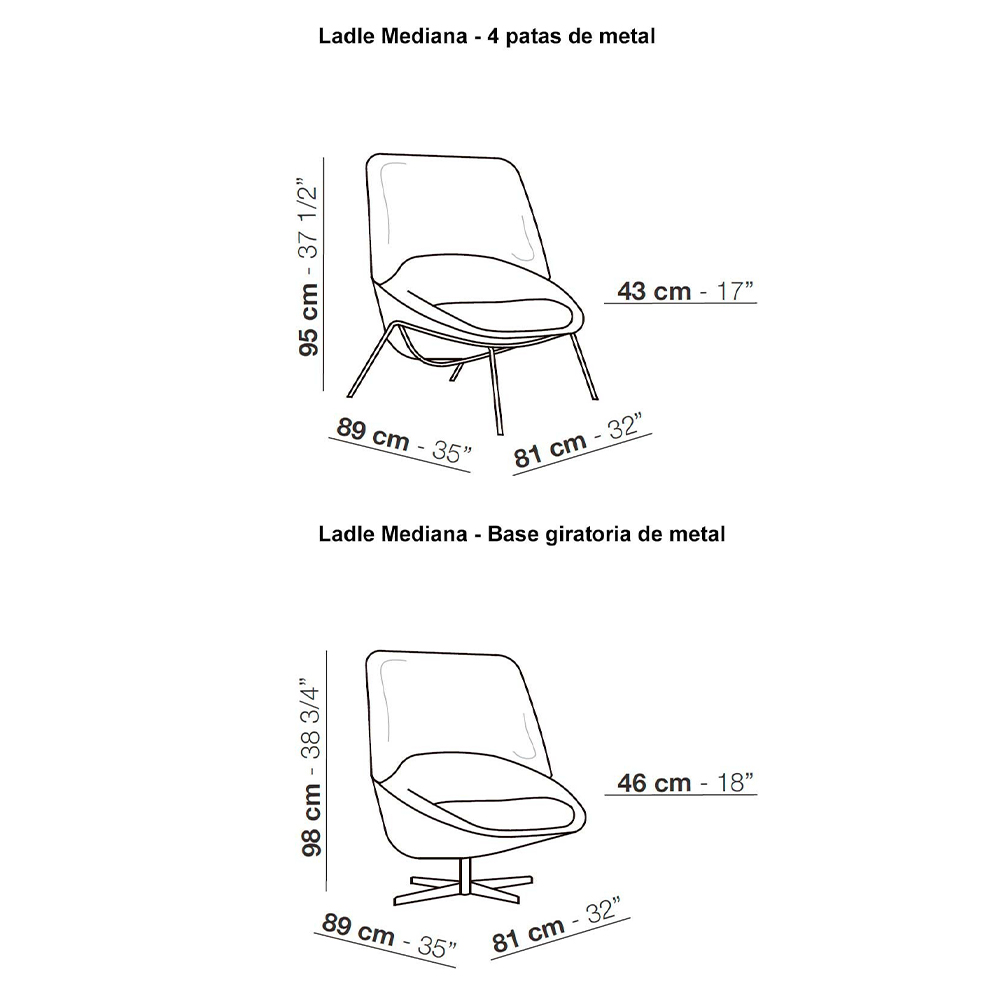 Ladle Mediana - 4 patas de metal

95 cm - 37 1/2"

43 cm - 17"

89 cm - 35"

81 cm - 32"

Ladle Mediana - Base giratoria de metal

98 cm - 38 3/4"

46 cm - 18"

89 cm - 35"

81 cm - 32"